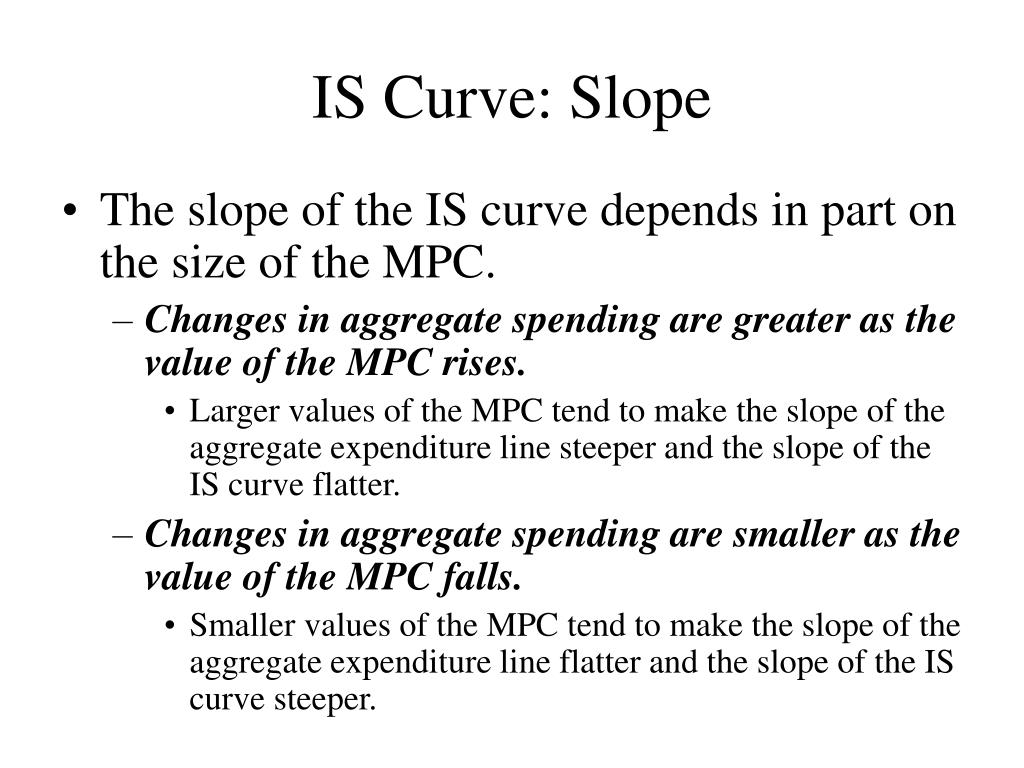 IS Curve: Slope

• The slope of the IS curve depends in part on the size of the MPC.

– Changes in aggregate spending are greater as the value of the MPC rises.

• Larger values of the MPC tend to make the slope of the aggregate expenditure line steeper and the slope of the IS curve flatter.

– Changes in aggregate spending are smaller as the value of the MPC falls.

• Smaller values of the MPC tend to make the slope of the aggregate expenditure line flatter and the slope of the IS curve steeper.